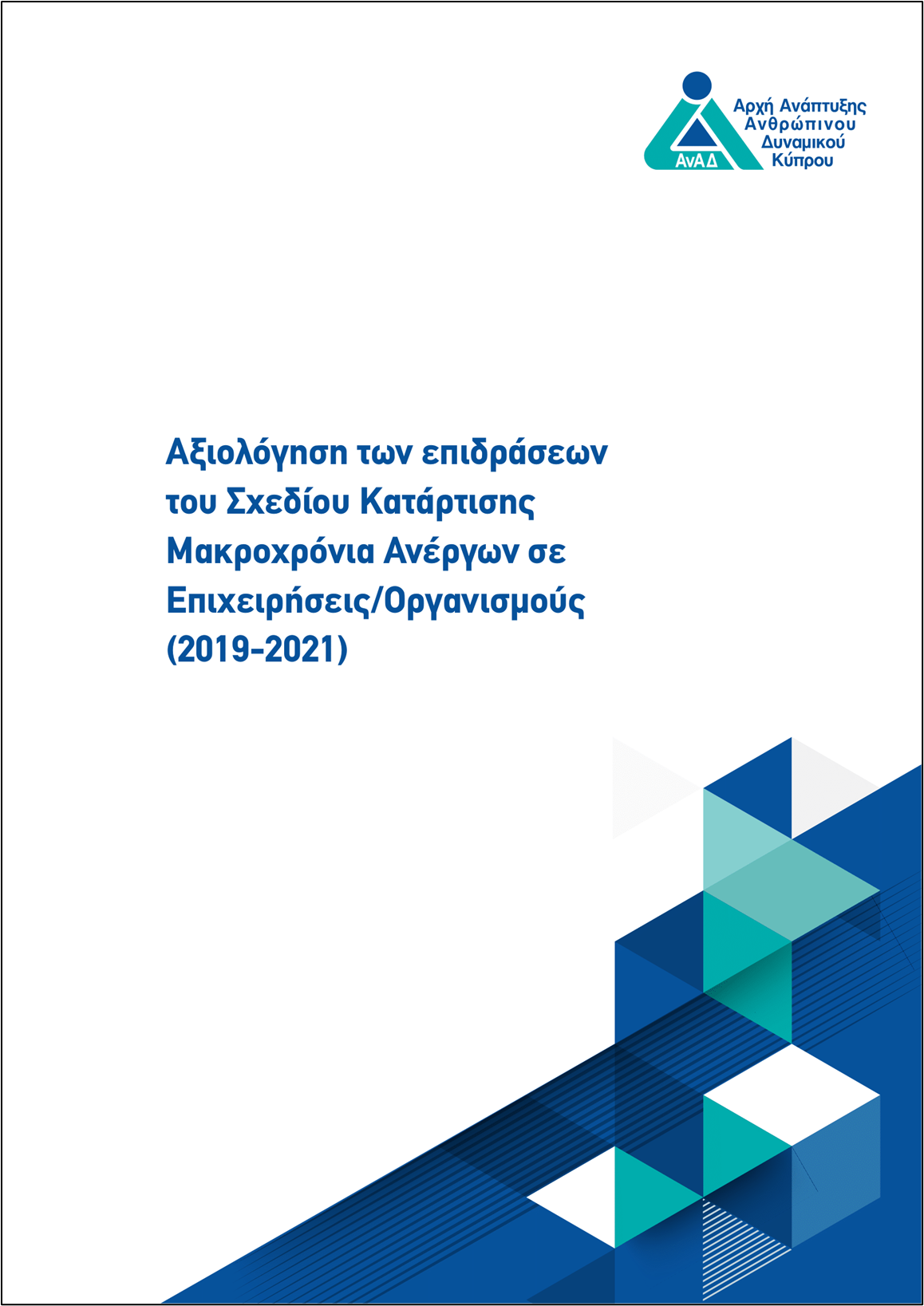 ΑνΑΔ

Αρχή Ανάπτυξης Ανθρώπινου Δυναμικού Κύπρου

Αξιολόγηση των επιδράσεων του Σχεδίου Κατάρτισης Μακροχρόνια Ανέργων σε Επιχειρήσεις/Οργανισμούς (2019-2021)